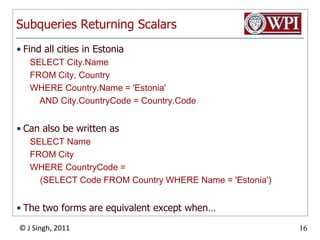 Subqueries Returning Scalars

WPI

• Find all cities in Estonia
SELECT City.Name
FROM City, Country
WHERE Country.Name = 'Estonia'
AND City.CountryCode = Country.Code

• Can also be written as
SELECT Name
FROM City
WHERE CountryCode =
(SELECT Code FROM Country WHERE Name = 'Estonia')

• The two forms are equivalent except when…

© J Singh, 2011

16